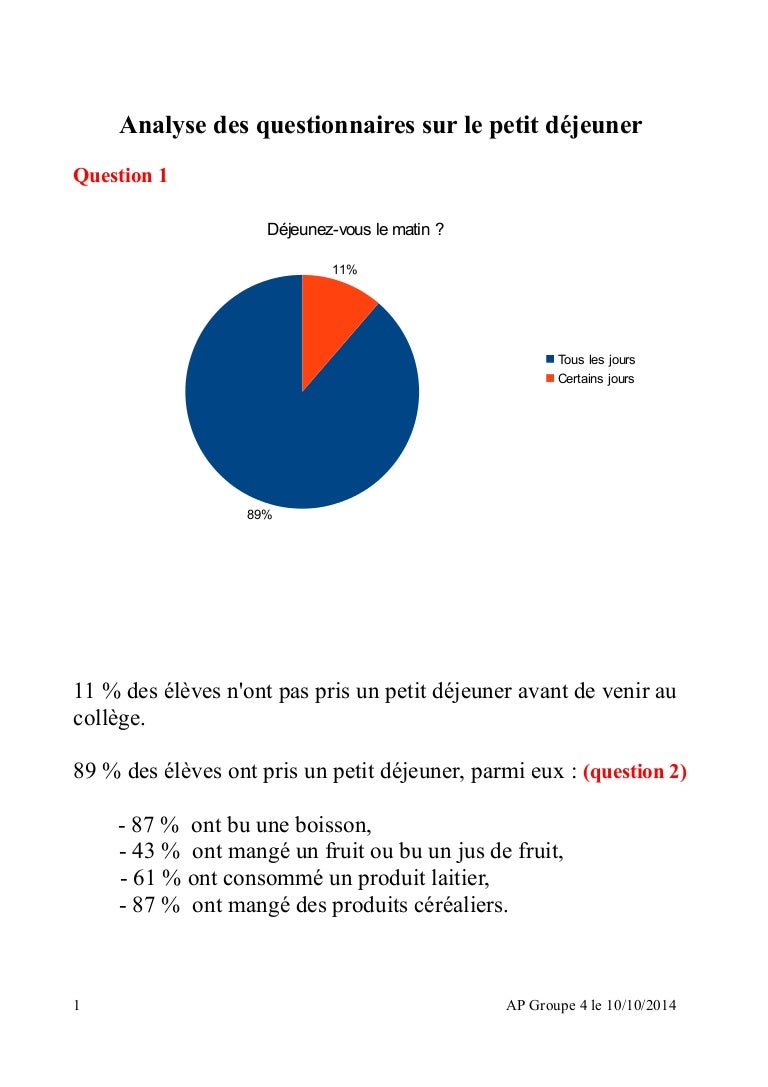 Analyse des questionnaires sur le petit déjeuner

Question 1

Déjeunez-vous le matin ?

11%

89%

Tous les jours
Certains jours

11 % des élèves n'ont pas pris un petit déjeuner avant de venir au collège.

89 % des élèves ont pris un petit déjeuner, parmi eux : (question 2)

- 87 % ont bu une boisson,
- 43 % ont mangé un fruit ou bu un jus de fruit,
- 61 % ont consommé un produit laitier,
- 87 % ont mangé des produits céréaliers.

1

AP Groupe 4 le 10/10/2014